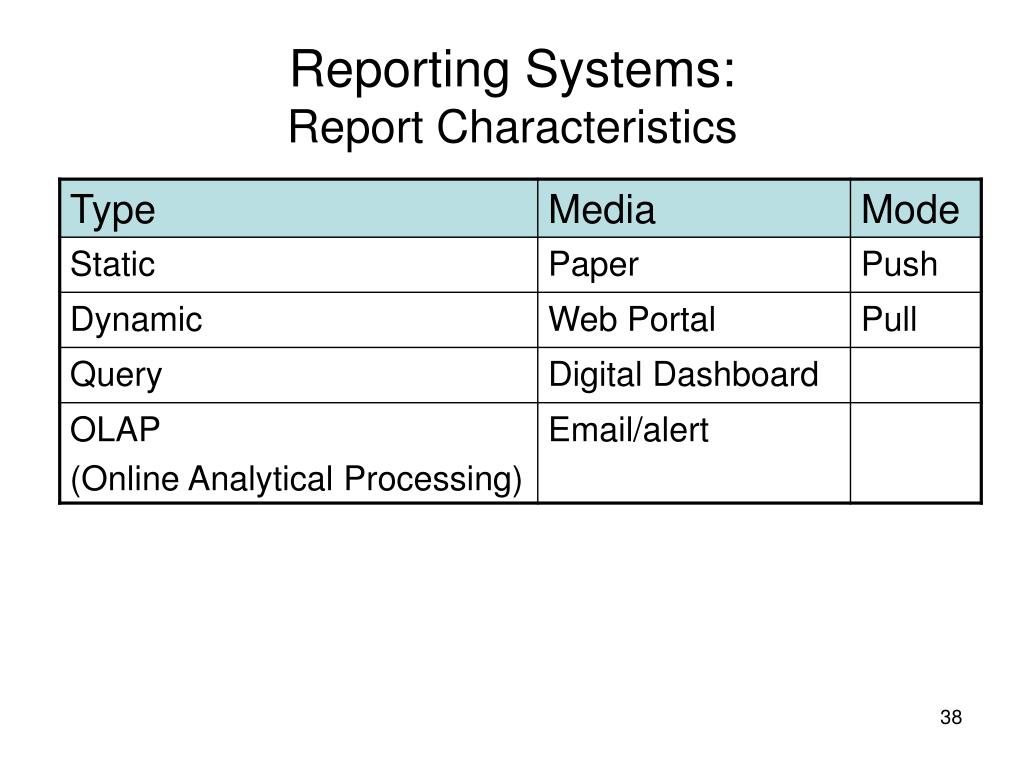 Reporting Systems:
Report Characteristics

| Type | Media | Mode |
|---|---|---|
| Static | Paper | Push |
| Dynamic | Web Portal | Pull |
| Query | Digital Dashboard | |
| OLAP (Online Analytical Processing) | Email/alert | |

38